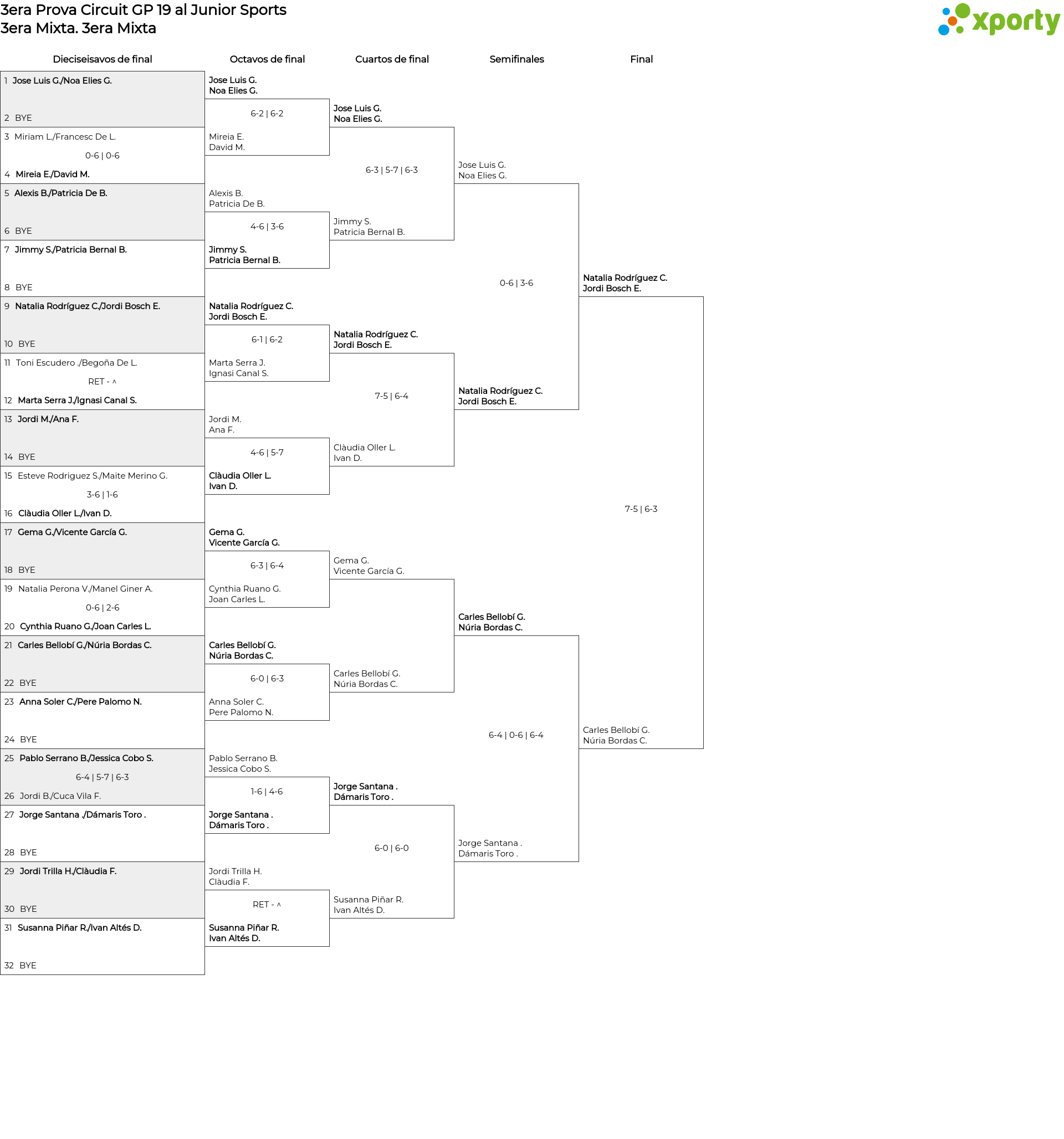 3era Prova Circuit GP 19 al Junior Sports
3era Mixta. 3era Mixta

xporty

Dieciseisavos de final

1 Jose Luis G./Noa Elies G.
2 BYE
3 Miriam L./Francesc De L.
0-6 | 0-6
4 Mireia E./David M.
5 Alexis B./Patricia De B.
6 BYE
7 Jimmy S./Patricia Bernal B.
8 BYE
9 Natalia Rodríguez C./Jordi Bosch E.
10 BYE
11 Toni Escudero ./Begoña De L.
RET - ^
12 Marta Serra J./Ignasi Canal S.
13 Jordi M./Ana F.
14 BYE
15 Esteve Rodriguez S./Maite Merino G.
3-6 | 1-6
16 Clàudia Oller L./Ivan D.
17 Gema G./Vicente García G.
18 BYE
19 Natalia Perona V./Manel Giner A.
0-6 | 2-6
20 Cynthia Ruano G./Joan Carles L.
21 Carles Bellobí G./Núria Bordas C.
22 BYE
23 Anna Soler C./Pere Palomo N.
24 BYE
25 Pablo Serrano B./Jessica Cobo S.
6-4 | 5-7 | 6-3
26 Jordi B./Cuca Vila F.
27 Jorge Santana ./Dámaris Toro .
28 BYE
29 Jordi Trilla H./Clàudia F.
30 BYE
31 Susanna Piñar R./Ivan Altés D.
32 BYE

Octavos de final

Jose Luis G.
Noa Elies G.
6-2 | 6-2
Mireia E.
David M.
Alexis B.
Patricia De B.
4-6 | 3-6
Jimmy S.
Patricia Bernal B.
Natalia Rodríguez C.
Jordi Bosch E.
6-1 | 6-2
Marta Serra J.
Ignasi Canal S.
Jordi M.
Ana F.
4-6 | 5-7
Clàudia Oller L.
Ivan D.
Gema G.
Vicente García G.
6-3 | 6-4
Cynthia Ruano G.
Joan Carles L.
Carles Bellobí G.
Núria Bordas C.
6-0 | 6-3
Anna Soler C.
Pere Palomo N.
Pablo Serrano B.
Jessica Cobo S.
1-6 | 4-6
Jorge Santana .
Dámaris Toro .
Jordi Trilla H.
Clàudia F.
RET - ^
Susanna Piñar R.
Ivan Altés D.

Cuartos de final

Jose Luis G.
Noa Elies G.
6-3 | 5-7 | 6-3
Jimmy S.
Patricia Bernal B.
Natalia Rodríguez C.
Jordi Bosch E.
7-5 | 6-4
Clàudia Oller L.
Ivan D.
Gema G.
Vicente García G.
Carles Bellobí G.
Núria Bordas C.
Jorge Santana .
Dámaris Toro .
6-0 | 6-0
Susanna Piñar R.
Ivan Altés D.

Semifinales

Jose Luis G.
Noa Elies G.
0-6 | 3-6
Natalia Rodríguez C.
Jordi Bosch E.
Carles Bellobí G.
Núria Bordas C.
6-4 | 0-6 | 6-4
Jorge Santana .
Dámaris Toro .

Final

Natalia Rodríguez C.
Jordi Bosch E.
7-5 | 6-3
Carles Bellobí G.
Núria Bordas C.